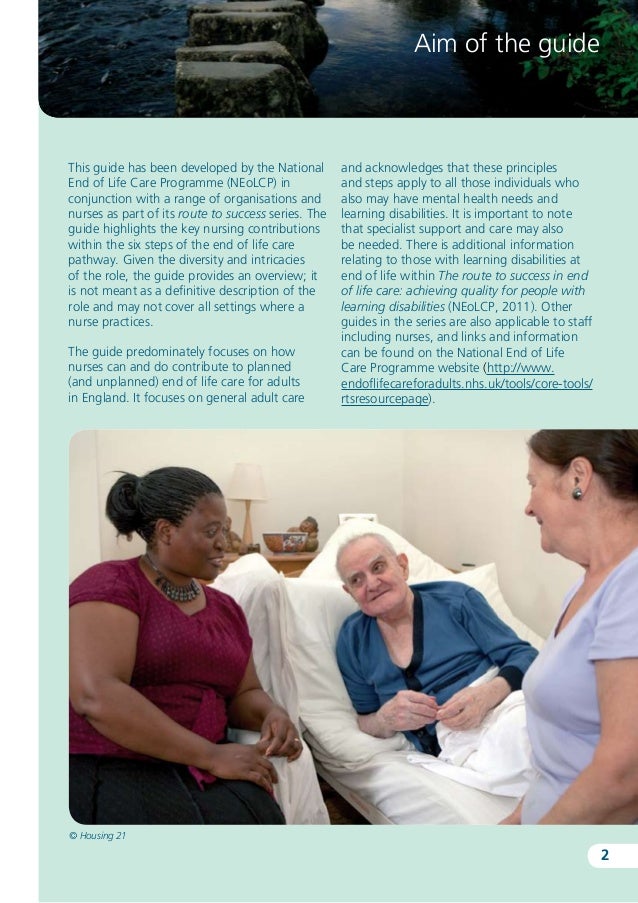 Aim of the guide

This guide has been developed by the National End of Life Care Programme (NEoLCP) in conjunction with a range of organisations and nurses as part of its route to success series. The guide highlights the key nursing contributions within the six steps of the end of life care pathway. Given the diversity and intricacies of the role, the guide provides an overview; it is not meant as a definitive description of the role and may not cover all settings where a nurse practices.

The guide predominately focuses on how nurses can and do contribute to planned (and unplanned) end of life care for adults in England. It focuses on general adult care and acknowledges that these principles and steps apply to all those individuals who also may have mental health needs and learning disabilities. It is important to note that specialist support and care may also be needed. There is additional information relating to those with learning disabilities at end of life within The route to success in end of life care: achieving quality for people with learning disabilities (NEoLCP, 2011). Other guides in the series are also applicable to staff including nurses, and links and information can be found on the National End of Life Care Programme website (http://www.endoflifecareforadults.nhs.uk/tools/core-tools/rtsresourcepage).

© Housing 21

2